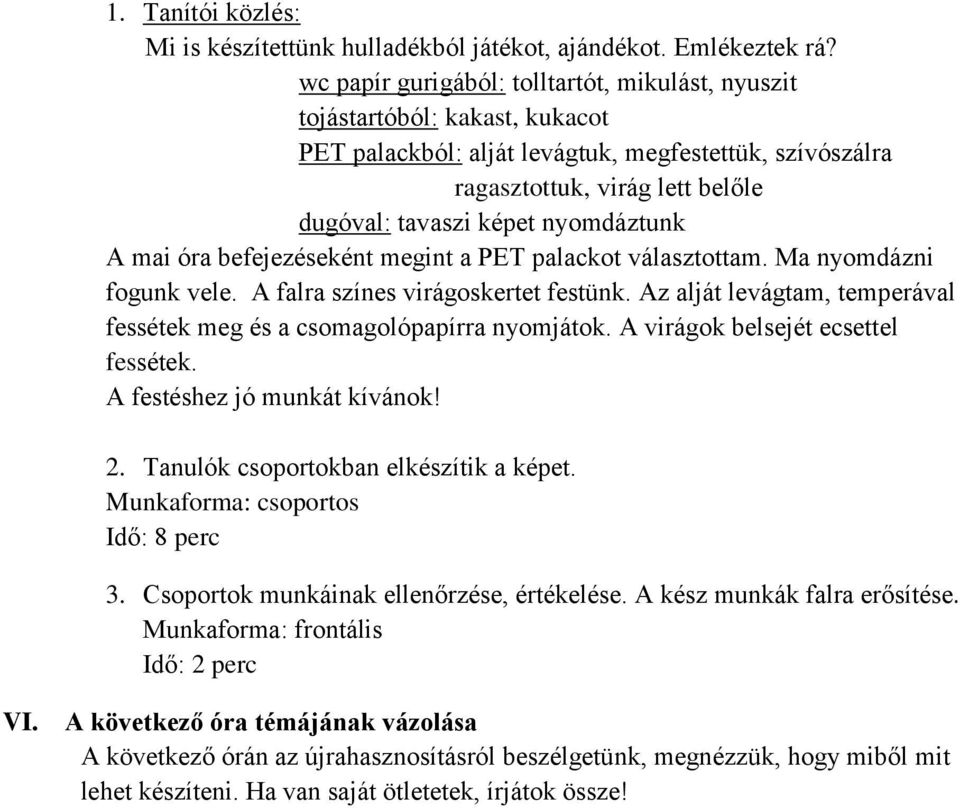 1. Tanítói közlés:

Mi is készítettünk hulladékból játékot, ajándékot. Emlékeztek rá?

wc papír gurigából: tolltartót, mikulást, nyuszit
tojástartóból: kakast, kukacot
PET palackból: alját levágtuk, megfestettük, szívószálra ragasztottuk, virág lett belőle
dugóval: tavaszi képet nyomdáztunk

A mai óra befejezéseként megint a PET palackot választottam. Ma nyomdázni fogunk vele. A falra színes virágoskertet festünk. Az alját levágtam, temperával fessétek meg és a csomagolópapírra nyomjátok. A virágok belsejét ecsettel fessétek.
A festéshez jó munkát kívánok!

2. Tanulók csoportokban elkészítik a képet.
Munkaforma: csoportos
Idő: 8 perc

3. Csoportok munkáinak ellenőrzése, értékelése. A kész munkák falra erősítése.
Munkaforma: frontális
Idő: 2 perc

VI. A következő óra témájának vázolása
A következő órán az újrahasznosításról beszélgetünk, megnézzük, hogy miből mit lehet készíteni. Ha van saját ötletetek, írjátok össze!